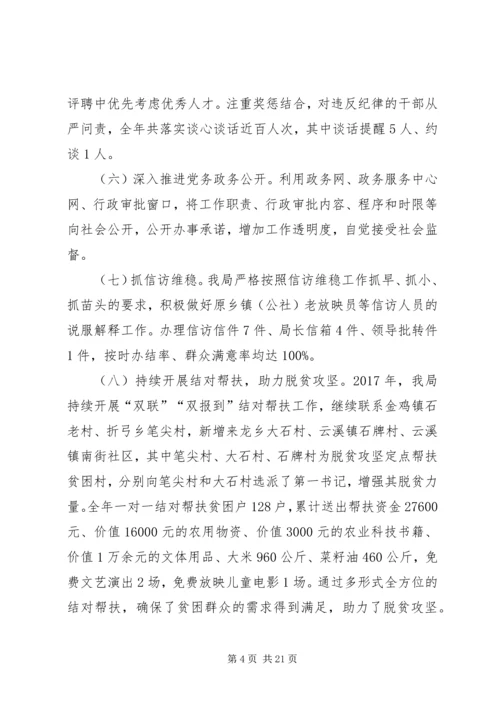 评聘中优先考虑优秀人才。注重奖惩结合，对违反纪律的干部从严问责，全年共落实谈心谈话近百人次，其中谈话提醒5人、约谈1人。

（六）深入推进党务政务公开。利用政务网、政务服务中心网、行政审批窗口，将工作职责、行政审批内容、程序和时限等向社会公开，公开办事承诺，增加工作透明度，自觉接受社会监督。

（七）抓信访维稳。我局严格按照信访维稳工作抓早、抓小、抓苗头的要求，积极做好原乡镇（公社）老放映员等信访人员的说服解释工作。办理信访信件7件、局长信箱4件、领导批转件1件，按时办结率、群众满意率均达100%。

（八）持续开展结对帮扶，助力脱贫攻坚。2017年，我局持续开展“双联”“双报到”结对帮扶工作，继续联系金鸡镇石老村、折弓乡笔尖村，新增来龙乡大石村、云溪镇石牌村、云溪镇南街社区，其中笔尖村、大石村、石牌村为脱贫攻坚定点帮扶贫困村，分别向笔尖村和大石村选派了第一书记，增强其脱贫力量。全年一对一结对帮扶贫困户128户，累计送出帮扶资金27600元、价值16000元的农用物资、价值3000元的农业科技书籍、价值1万余元的文体用品、大米960公斤、菜籽油460公斤，免费文艺演出2场，免费放映儿童电影1场。通过多形式全方位的结对帮扶，确保了贫困群众的需求得到满足，助力了脱贫攻坚。

第4页 共21页